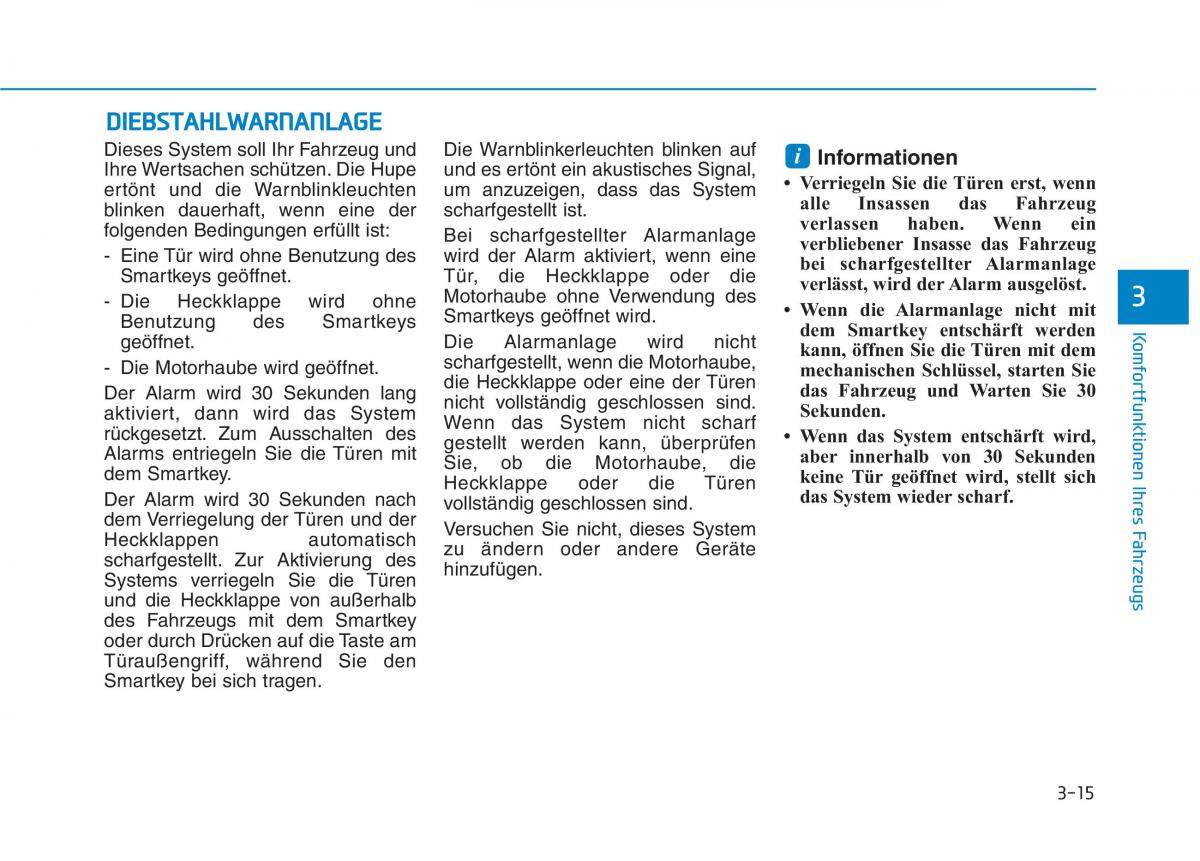 DIEBSTAHLWARNANLAGE

Dieses System soll Ihr Fahrzeug und Ihre Wertsachen schützen. Die Hupe ertönt und die Warnblinkleuchten blinken dauerhaft, wenn eine der folgenden Bedingungen erfüllt ist:

- Eine Tür wird ohne Benutzung des Smartkeys geöffnet.
- Die Heckklappe wird ohne Benutzung des Smartkeys geöffnet.
- Die Motorhaube wird geöffnet.

Der Alarm wird 30 Sekunden lang aktiviert, dann wird das System rückgesetzt. Zum Ausschalten des Alarms entriegeln Sie die Türen mit dem Smartkey.

Der Alarm wird 30 Sekunden nach dem Verriegelung der Türen und der Heckklappen automatisch scharfgestellt. Zur Aktivierung des Systems verriegeln Sie die Türen und die Heckklappe von außerhalb des Fahrzeugs mit dem Smartkey oder durch Drücken auf die Taste am Türaußengriff, während Sie den Smartkey bei sich tragen.

Die Warnblinkerleuchten blinken auf und es ertönt ein akustisches Signal, um anzuzeigen, dass das System scharfgestellt ist.

Bei scharfgestellter Alarmanlage wird der Alarm aktiviert, wenn eine Tür, die Heckklappe oder die Motorhaube ohne Verwendung des Smartkeys geöffnet wird.

Die Alarmanlage wird nicht scharfgestellt, wenn die Motorhaube, die Heckklappe oder eine der Türen nicht vollständig geschlossen sind. Wenn das System nicht scharf gestellt werden kann, überprüfen Sie, ob die Motorhaube, die Heckklappe oder die Türen vollständig geschlossen sind.

Versuchen Sie nicht, dieses System zu ändern oder andere Geräte hinzufügen.

i Informationen

• Verriegeln Sie die Türen erst, wenn alle Insassen das Fahrzeug verlassen haben. Wenn ein verbliebener Insasse das Fahrzeug bei scharfgestellter Alarmanlage verlässt, wird der Alarm ausgelöst.
• Wenn die Alarmanlage nicht mit dem Smartkey entschärft werden kann, öffnen Sie die Türen mit dem mechanischen Schlüssel, starten Sie das Fahrzeug und Warten Sie 30 Sekunden.
• Wenn das System entschärft wird, aber innerhalb von 30 Sekunden keine Tür geöffnet wird, stellt sich das System wieder scharf.

3

Komfortfunktionen Ihres Fahrzeugs

3-15